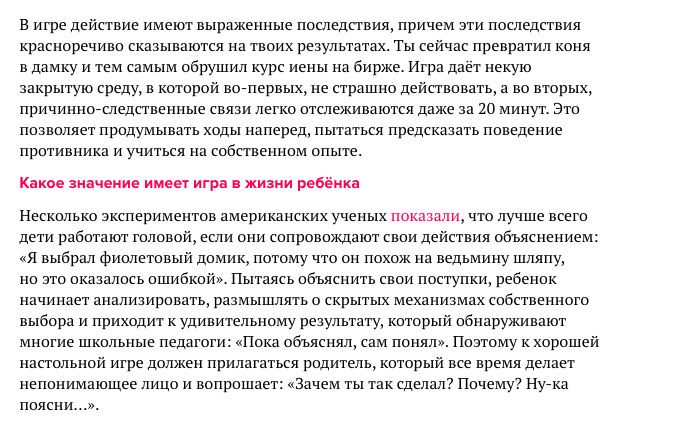 В игре действие имеют выраженные последствия, причем эти последствия красноречиво сказываются на твоих результатах. Ты сейчас превратил коня в дамку и тем самым обрушил курс иены на бирже. Игра даёт некую закрытую среду, в которой во-первых, не страшно действовать, а во вторых, причинно-следственные связи легко отслеживаются даже за 20 минут. Это позволяет продумывать ходы наперед, пытаться предсказать поведение противника и учиться на собственном опыте.

Какое значение имеет игра в жизни ребёнка

Несколько экспериментов американских ученых показали, что лучше всего дети работают головой, если они сопровождают свои действия объяснением: «Я выбрал фиолетовый домик, потому что он похож на ведьмину шляпу, но это оказалось ошибкой». Пытаясь объяснить свои поступки, ребенок начинает анализировать, размышлять о скрытых механизмах собственного выбора и приходит к удивительному результату, который обнаруживают многие школьные педагоги: «Пока объяснял, сам понял». Поэтому к хорошей настольной игре должен прилагаться родитель, который все время делает непонимающее лицо и вопрошает: «Зачем ты так сделал? Почему? Ну-ка поясни...».